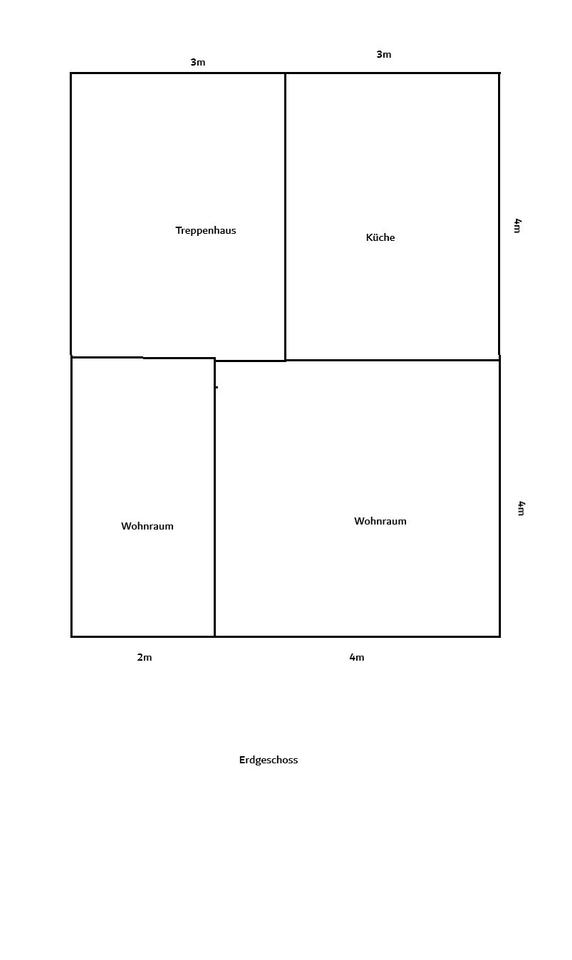 3m
3m

Treppenhaus
Küche
4m

Wohnraum
Wohnraum
4m

2m
4m

Erdgeschoss